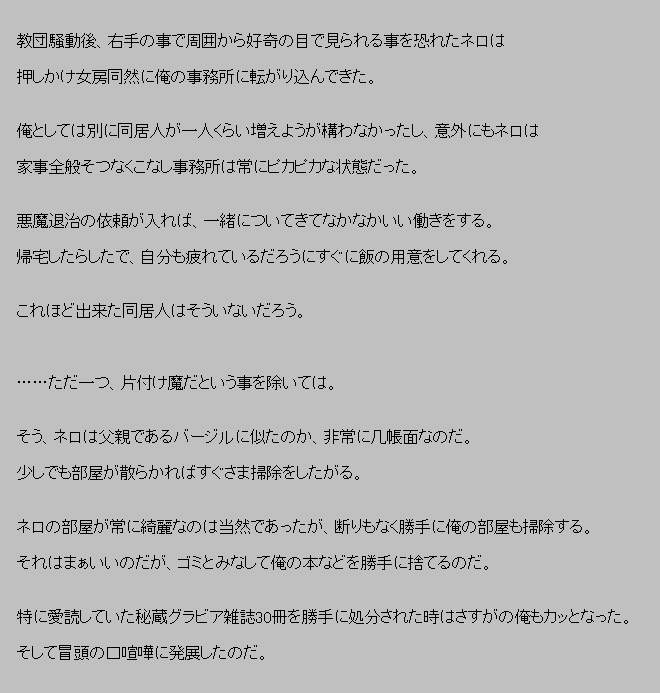 教団騒動後、右手の事で周囲から好奇の目で見られる事を恐れたネロは
押しかけ女房同然に俺の事務所に転がり込んできた。

俺としては別に同居人が一人くらい増えようが構わなかったし、意外にもネロは
家事全般そつなくこなし事務所は常にピカピカな状態だった。

悪魔退治の依頼が入れば、一緒についてきてなかなかいい働きをする。
帰宅したらしたで、自分も疲れているだろうにすぐに飯の用意をしてくれる。

これほど出来た同居人はそういないだろう。

……ただ一つ、片付け魔だという事を除いては。

そう、ネロは父親であるバージルに似たのか、非常に几帳面なのだ。
少しでも部屋が散らかればすぐさま掃除をしたがる。

ネロの部屋が常に綺麗なのは当然であったが、断りもなく勝手に俺の部屋も掃除する。
それはまぁいいのだが、ゴミとみなして俺の本などを勝手に捨てるのだ。

特に愛読していた秘蔵グラビア雑誌30冊を勝手に処分された時はさすがの俺もカッとなった。
そして冒頭の口喧嘩に発展したのだ。